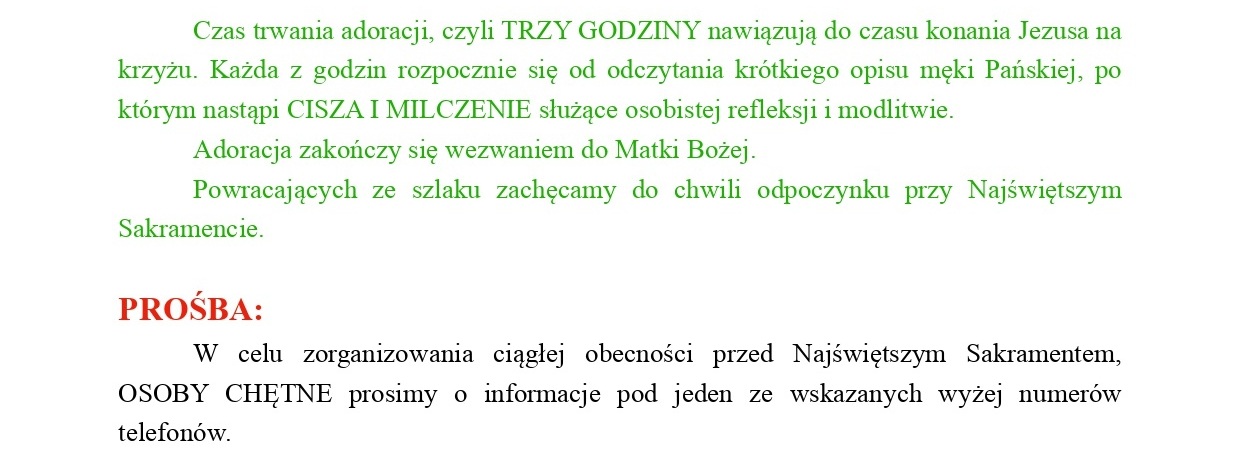 Czas trwania adoracji, czyli TRZY GODZINY nawiązują do czasu konania Jezusa na krzyżu. Każda z godzin rozpocznie się od odczytania krótkiego opisu męki Pańskiej, po którym nastąpi CISZA I MILCZENIE służące osobistej refleksji i modlitwie.

Adoracja zakończy się wezwaniem do Matki Bożej.

Powracających ze szlaku zachęcamy do chwili odpoczynku przy Najświętszym Sakramencie.

PROŚBA:

W celu zorganizowania ciągłej obecności przed Najświętszym Sakramentem, OSOBY CHĘTNE prosimy o informacje pod jeden ze wskazanych wyżej numerów telefonów.